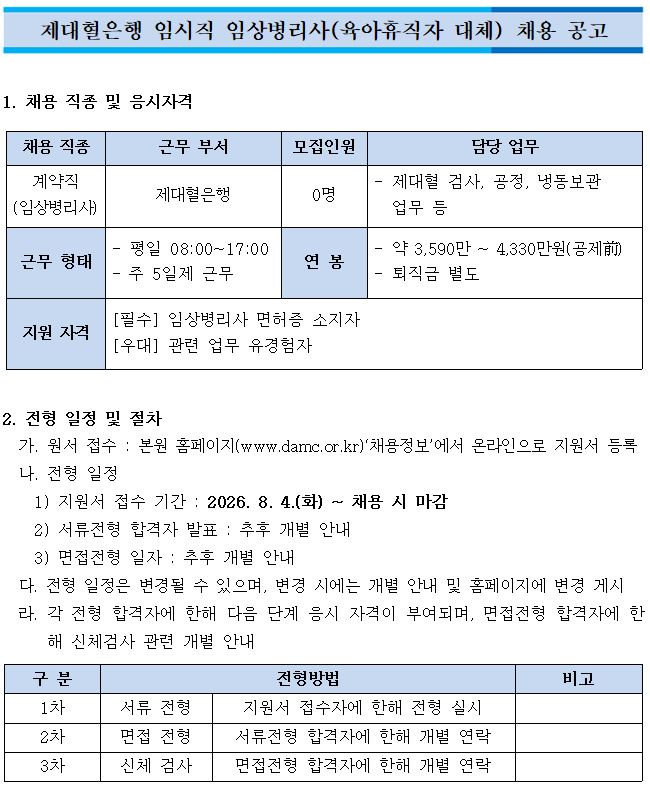 제대혈은행 임시직 임상병리사(육아휴직자 대체) 채용 공고

1. 채용 직종 및 응시자격

| 채용 직종 | 근무 부서 | 모집인원 | 담당 업무 |
|---|---|---|---|
| 계약직 (임상병리사) | 제대혈은행 | 0명 | - 제대혈 검사, 공정, 냉동보관 업무 등 |
| 근무 형태 | - 평일 08:00~17:00 - 주 5일제 근무 | 연 봉 | - 약 3,590만 ~ 4,330만원(공제前) - 퇴직금 별도 |
| 지원 자격 | [필수] 임상병리사 면허증 소지자 [우대] 관련 업무 유경험자 | | |

2. 전형 일정 및 절차
가. 원서 접수 : 본원 홈페이지(www.damc.or.kr)'채용정보'에서 온라인으로 지원서 등록
나. 전형 일정
1) 지원서 접수 기간 : 2026. 8. 4.(화) ~ 채용 시 마감
2) 서류전형 합격자 발표 : 추후 개별 안내
3) 면접전형 일자 : 추후 개별 안내
다. 전형 일정은 변경될 수 있으며, 변경 시에는 개별 안내 및 홈페이지에 변경 게시
라. 각 전형 합격자에 한해 다음 단계 응시 자격이 부여되며, 면접전형 합격자에 한해 신체검사 관련 개별 안내

| 구 분 | 전형방법 | | 비고 |
|---|---|---|---|
| 1차 | 서류 전형 | 지원서 접수자에 한해 전형 실시 | |
| 2차 | 면접 전형 | 서류전형 합격자에 한해 개별 연락 | |
| 3차 | 신체 검사 | 면접전형 합격자에 한해 개별 연락 | |